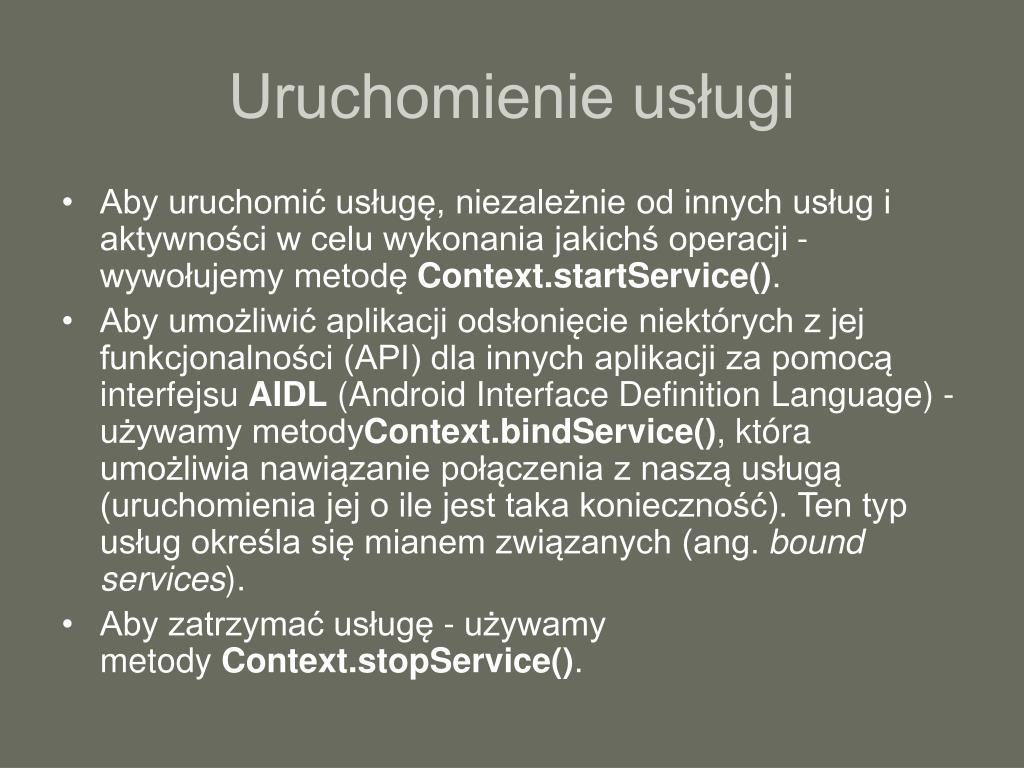 Uruchomienie usługi

• Aby uruchomić usługę, niezależnie od innych usług i aktywności w celu wykonania jakichś operacji - wywołujemy metodę Context.startService().
• Aby umożliwić aplikacji odsłonięcie niektórych z jej funkcjonalności (API) dla innych aplikacji za pomocą interfejsu AIDL (Android Interface Definition Language) - używamy metodyContext.bindService(), która umożliwia nawiązanie połączenia z naszą usługą (uruchomienia jej o ile jest taka konieczność). Ten typ usług określa się mianem związanych (ang. bound services).
• Aby zatrzymać usługę - używamy metody Context.stopService().